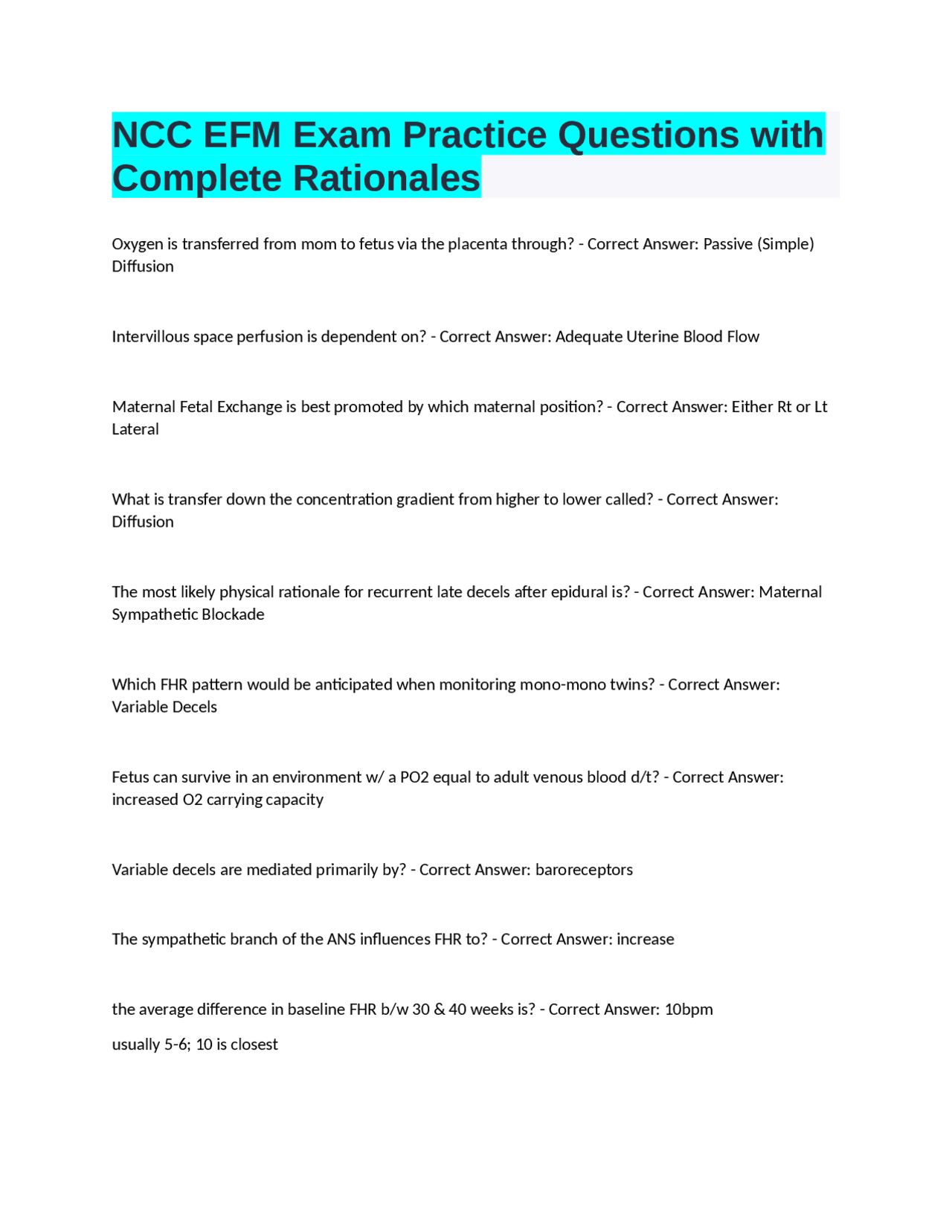 NCC EFM Exam Practice Questions with Complete Rationales

Oxygen is transferred from mom to fetus via the placenta through? - Correct Answer: Passive (Simple) Diffusion

Intervillous space perfusion is dependent on? - Correct Answer: Adequate Uterine Blood Flow

Maternal Fetal Exchange is best promoted by which maternal position? - Correct Answer: Either Rt or Lt Lateral

What is transfer down the concentration gradient from higher to lower called? - Correct Answer: Diffusion

The most likely physical rationale for recurrent late decels after epidural is? - Correct Answer: Maternal Sympathetic Blockade

Which FHR pattern would be anticipated when monitoring mono-mono twins? - Correct Answer: Variable Decels

Fetus can survive in an environment w/ a PO2 equal to adult venous blood d/t? - Correct Answer: increased O2 carrying capacity

Variable decels are mediated primarily by? - Correct Answer: baroreceptors

The sympathetic branch of the ANS influences FHR to? - Correct Answer: increase

the average difference in baseline FHR b/w 30 & 40 weeks is? - Correct Answer: 10bpm

usually 5-6; 10 is closest